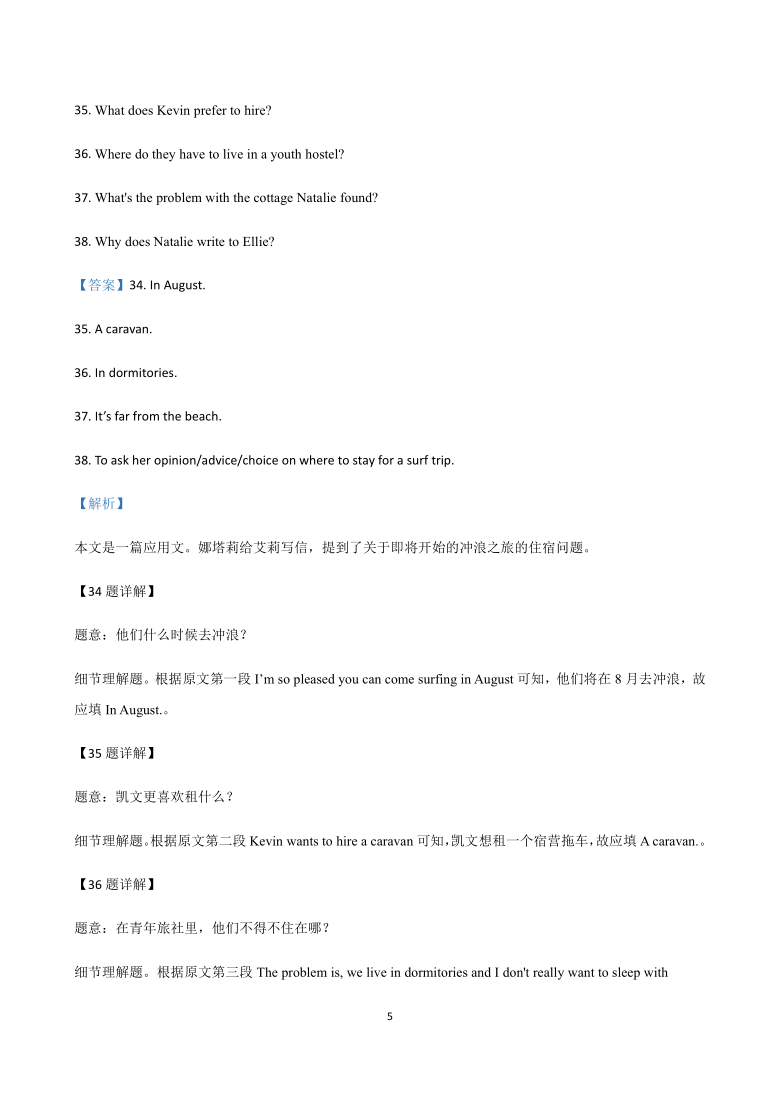 35. What does Kevin prefer to hire?

36. Where do they have to live in a youth hostel?

37. What's the problem with the cottage Natalie found?

38. Why does Natalie write to Ellie?

【答案】34. In August.

35. A caravan.

36. In dormitories.

37. It's far from the beach.

38. To ask her opinion/advice/choice on where to stay for a surf trip.

【解析】

本文是一篇应用文。娜塔莉给艾莉写信，提到了关于即将开始的冲浪之旅的住宿问题。

【34 题详解】

题意：他们什么时候去冲浪？

细节理解题。根据原文第一段 I'm so pleased you can come surfing in August 可知，他们将在 8 月去冲浪，故应填 In August.。

【35 题详解】

题意：凯文更喜欢租什么？

细节理解题。根据原文第二段 Kevin wants to hire a caravan 可知，凯文想租一个宿营拖车，故应填 A caravan.。

【36 题详解】

题意：在青年旅社里，他们不得不住在哪？

细节理解题。根据原文第三段 The problem is, we live in dormitories and I don't really want to sleep with

5